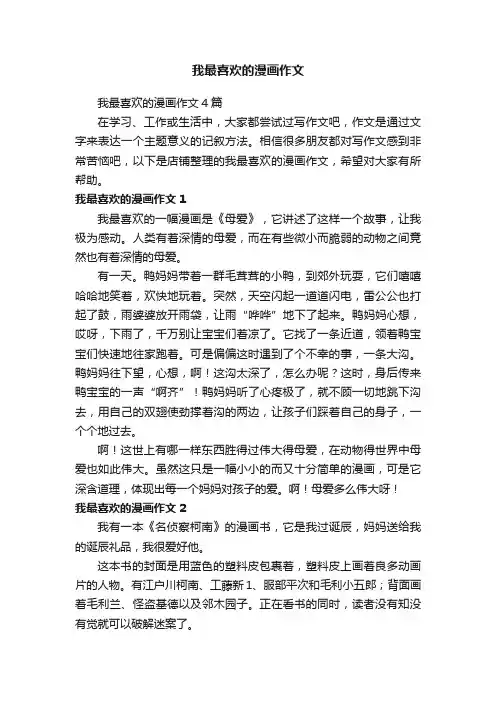 我最喜欢的漫画作文

我最喜欢的漫画作文４篇

在学习、工作或生活中，大家都尝试过写作文吧，作文是通过文字来表达一个主题意义的记叙方法。相信很多朋友都对写作文感到非常苦恼吧，以下是店铺整理的我最喜欢的漫画作文，希望对大家有所帮助。

我最喜欢的漫画作文１

我最喜欢的一幅漫画是《母爱》，它讲述了这样一个故事，让我极为感动。人类有着深情的母爱，而在有些微小而脆弱的动物之间竟然也有着深情的母爱。

有一天。鸭妈妈带着一群毛茸茸的小鸭，到郊外玩耍，它们嘻嘻哈哈地笑着，欢快地玩着。突然，天空闪起一道道闪电，雷公公也打起了鼓，雨婆婆放开雨袋，让雨“哗哗”地下了起来。鸭妈妈心想，哎呀，下雨了，千万别让宝宝们着凉了。它找了一条近道，领着鸭宝宝们快速地往家跑着。可是偏偏这时遇到了个不幸的事，一条大沟。鸭妈妈往下望，心想，啊！这沟太深了，怎么办呢？这时，身后传来鸭宝宝的一声“啊齐”！鸭妈妈听了心疼极了，就不顾一切地跳下沟去，用自己的双翅使劲撑着沟的两边，让孩子们踩着自己的身子，一个个地过去。

啊！这世上有哪一样东西胜得过伟大得母爱，在动物得世界中母爱也如此伟大。虽然这只是一幅小小的而又十分简单的漫画，可是它深含道理，体现出每一个妈妈对孩子的爱。啊！母爱多么伟大呀！

我最喜欢的漫画作文２

我有一本《名侦察柯南》的漫画书，它是我过诞辰，妈妈送给我的诞辰礼品，我很爱好他。

这本书的封面是用蓝色的塑料皮包裹着，塑料皮上画着良多动画片的人物。有江户川柯南、工藤新１、服部平次和毛利小五郎；背面画着毛利兰、怪盗基德以及邻木园子。正在看书的同时，读者没有知没有觉就可以破解迷案了。